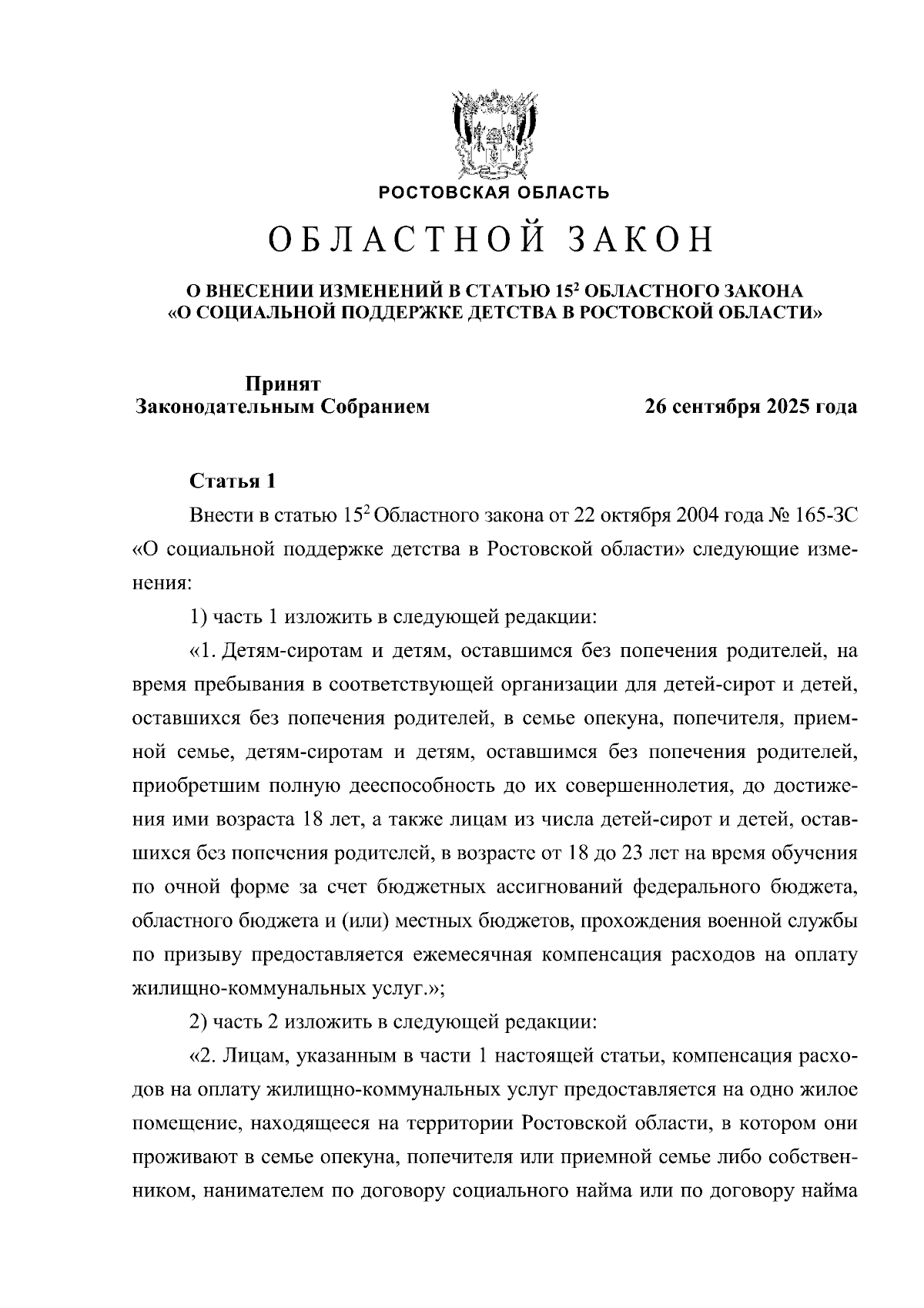 РОСТОВСКАЯ ОБЛАСТЬ

ОБЛАСТНОЙ ЗАКОН

О ВНЕСЕНИИ ИЗМЕНЕНИЙ В СТАТЬЮ $15^2$ ОБЛАСТНОГО ЗАКОНА «О СОЦИАЛЬНОЙ ПОДДЕРЖКЕ ДЕТСТВА В РОСТОВСКОЙ ОБЛАСТИ»

Принят
Законодательным Собранием

26 сентября 2025 года

Статья 1

Внести в статью $15^2$ Областного закона от 22 октября 2004 года № 165-ЗС «О социальной поддержке детства в Ростовской области» следующие изменения:

1) часть 1 изложить в следующей редакции:

«1. Детям-сиротам и детям, оставшимся без попечения родителей, на время пребывания в соответствующей организации для детей-сирот и детей, оставшихся без попечения родителей, в семье опекуна, попечителя, приемной семье, детям-сиротам и детям, оставшимся без попечения родителей, приобретшим полную дееспособность до их совершеннолетия, до достижения ими возраста 18 лет, а также лицам из числа детей-сирот и детей, оставшихся без попечения родителей, в возрасте от 18 до 23 лет на время обучения по очной форме за счет бюджетных ассигнований федерального бюджета, областного бюджета и (или) местных бюджетов, прохождения военной службы по призыву предоставляется ежемесячная компенсация расходов на оплату жилищно-коммунальных услуг.»;

2) часть 2 изложить в следующей редакции:

«2. Лицам, указанным в части 1 настоящей статьи, компенсация расходов на оплату жилищно-коммунальных услуг предоставляется на одно жилое помещение, находящееся на территории Ростовской области, в котором они проживают в семье опекуна, попечителя или приемной семье либо собственником, нанимателем по договору социального найма или по договору найма